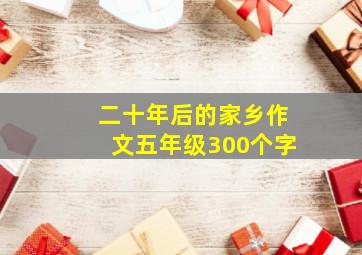 二十年后的家乡作文五年级300个字